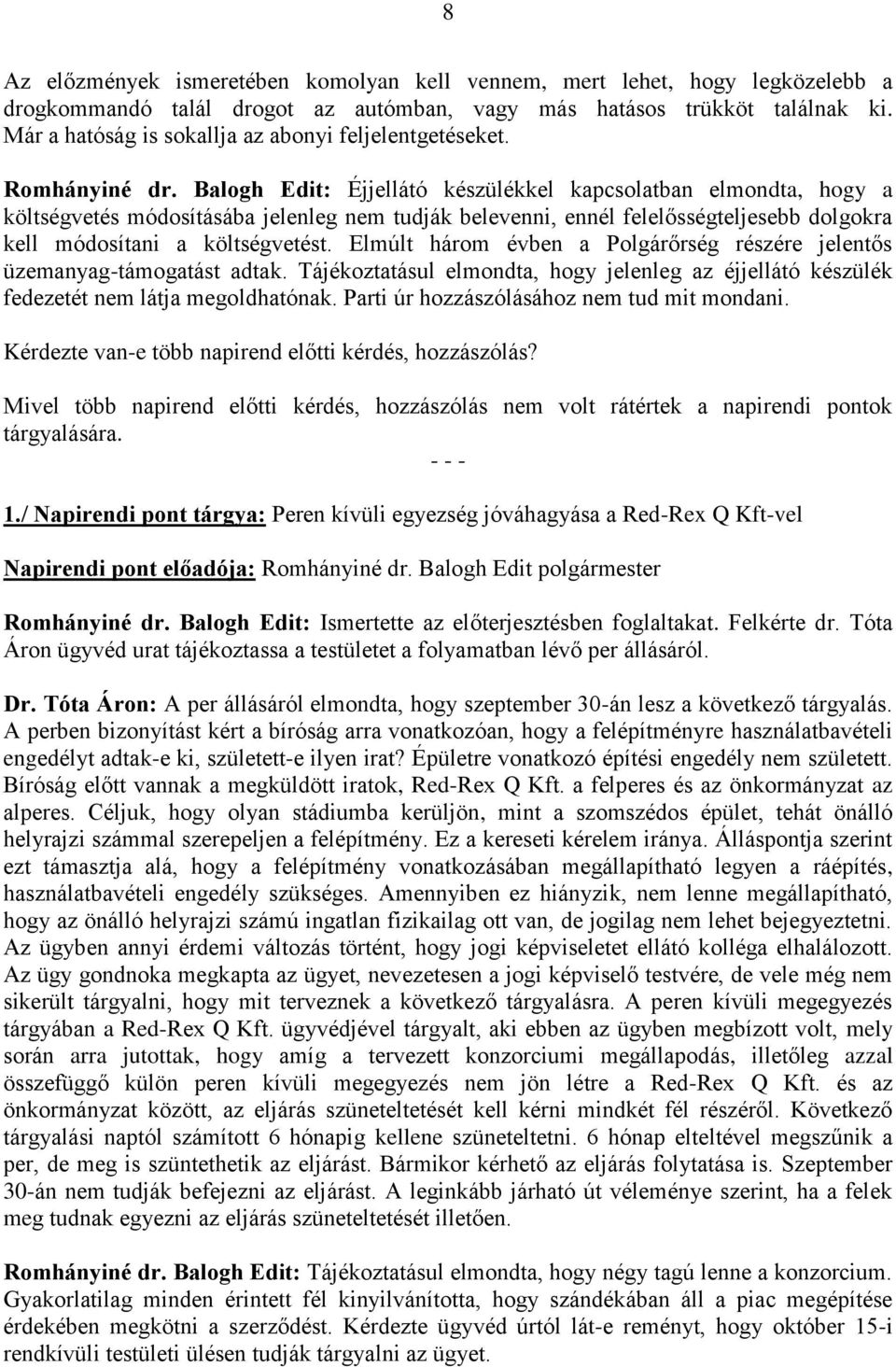 8

Az előzmények ismeretében komolyan kell vennem, mert lehet, hogy legközelebb a drogkommandó talál drogot az autómban, vagy más hatásos trükköt találnak ki. Már a hatóság is sokallja az abonyi feljelentgetéseket.

Romhányiné dr. Balogh Edit: Éjjellátó készülékkel kapcsolatban elmondta, hogy a költségvetés módosításába jelenleg nem tudják belevenni, ennél felelősségteljesebb dolgokra kell módosítani a költségvetést. Elmúlt három évben a Polgárőrség részére jelentős üzemanyag-támogatást adtak. Tájékoztatásul elmondta, hogy jelenleg az éjjellátó készülék fedezetét nem látja megoldhatónak. Parti úr hozzászólásához nem tud mit mondani.

Kérdezte van-e több napirend előtti kérdés, hozzászólás?

Mivel több napirend előtti kérdés, hozzászólás nem volt rátértek a napirendi pontok tárgyalására.

- - -

1./ Napirendi pont tárgya: Peren kívüli egyezség jóváhagyása a Red-Rex Q Kft-vel

Napirendi pont előadója: Romhányiné dr. Balogh Edit polgármester

Romhányiné dr. Balogh Edit: Ismertette az előterjesztésben foglaltakat. Felkérte dr. Tóta Áron ügyvéd urat tájékoztassa a testületet a folyamatban lévő per állásáról.

Dr. Tóta Áron: A per állásáról elmondta, hogy szeptember 30-án lesz a következő tárgyalás. A perben bizonyítást kért a bíróság arra vonatkozóan, hogy a felépítményre használatbavételi engedélyt adtak-e ki, született-e ilyen irat? Épületre vonatkozó építési engedély nem született. Bíróság előtt vannak a megküldött iratok, Red-Rex Q Kft. a felperes és az önkormányzat az alperes. Céljuk, hogy olyan stádiumba kerüljön, mint a szomszédos épület, tehát önálló helyrajzi számmal szerepeljen a felépítmény. Ez a kereseti kérelem iránya. Álláspontja szerint ezt támasztja alá, hogy a felépítmény vonatkozásában megállapítható legyen a ráépítés, használatbavételi engedély szükséges. Amennyiben ez hiányzik, nem lenne megállapítható, hogy az önálló helyrajzi számú ingatlan fizikailag ott van, de jogilag nem lehet bejegyeztetni. Az ügyben annyi érdemi változás történt, hogy jogi képviseletet ellátó kolléga elhalálozott. Az ügy gondnoka megkapta az ügyet, nevezetesen a jogi képviselő testvére, de vele még nem sikerült tárgyalni, hogy mit terveznek a következő tárgyalásra. A peren kívüli megegyezés tárgyában a Red-Rex Q Kft. ügyvédjével tárgyalt, aki ebben az ügyben megbízott volt, mely során arra jutottak, hogy amíg a tervezett konzorciumi megállapodás, illetőleg azzal összefüggő külön peren kívüli megegyezés nem jön létre a Red-Rex Q Kft. és az önkormányzat között, az eljárás szüneteltetését kell kérni mindkét fél részéről. Következő tárgyalási naptól számított 6 hónapig kellene szüneteltetni. 6 hónap elteltével megszűnik a per, de meg is szüntethetik az eljárást. Bármikor kérhető az eljárás folytatása is. Szeptember 30-án nem tudják befejezni az eljárást. A leginkább járható út véleménye szerint, ha a felek meg tudnak egyezni az eljárás szüneteltetését illetően.

Romhányiné dr. Balogh Edit: Tájékoztatásul elmondta, hogy négy tagú lenne a konzorcium. Gyakorlatilag minden érintett fél kinyilvánította, hogy szándékában áll a piac megépítése érdekében megkötni a szerződést. Kérdezte ügyvéd úrtól lát-e reményt, hogy október 15-i rendkívüli testületi ülésen tudják tárgyalni az ügyet.